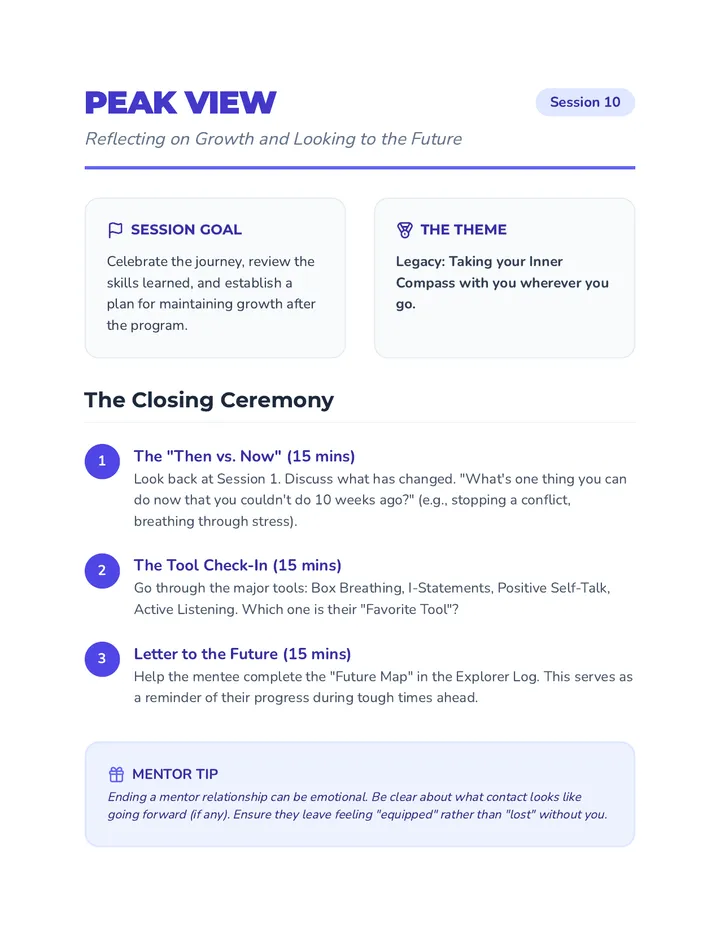 PEAK VIEW

Session 10

Reflecting on Growth and Looking to the Future

SESSION GOAL

Celebrate the journey, review the skills learned, and establish a plan for maintaining growth after the program.

THE THEME

Legacy: Taking your Inner Compass with you wherever you go.

The Closing Ceremony

1

The "Then vs. Now" (15 mins)

Look back at Session 1. Discuss what has changed. "What's one thing you can do now that you couldn't do 10 weeks ago?" (e.g., stopping a conflict, breathing through stress).

2

The Tool Check-In (15 mins)

Go through the major tools: Box Breathing, I-Statements, Positive Self-Talk, Active Listening. Which one is their "Favorite Tool"?

3

Letter to the Future (15 mins)

Help the mentee complete the "Future Map" in the Explorer Log. This serves as a reminder of their progress during tough times ahead.

MENTOR TIP

Ending a mentor relationship can be emotional. Be clear about what contact looks like going forward (if any). Ensure they leave feeling "equipped" rather than "lost" without you.